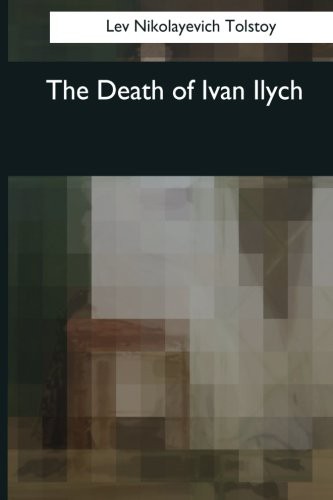 Lev Nikolayevich Tolstoy

The Death of Ivan Ilych